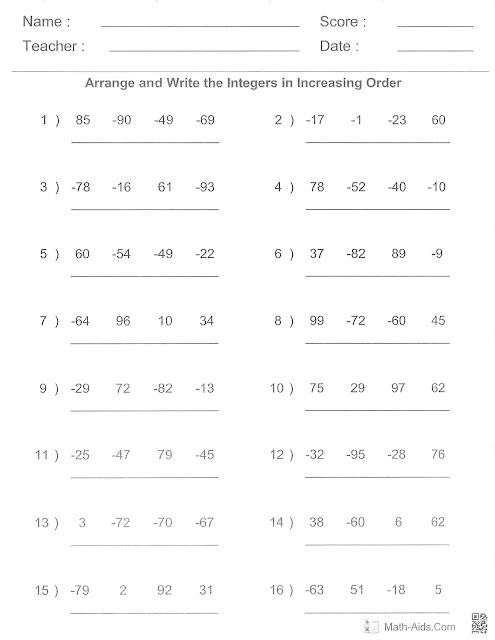 Name : Score :
Teacher : Date :

Arrange and Write the Integers in Increasing Order

1 ) 85 -90 -49 -69

2 ) -17 -1 -23 60

3 ) -78 -16 61 -93

4 ) 78 -52 -40 -10

5 ) 60 -54 -49 -22

6 ) 37 -82 89 -9

7 ) -64 96 10 34

8 ) 99 -72 -60 45

9 ) -29 72 -82 -13

10 ) 75 29 97 62

11 ) -25 -47 79 -45

12 ) -32 -95 -28 76

13 ) 3 -72 -70 -67

14 ) 38 -60 6 62

15 ) -79 2 92 31

16 ) -63 51 -18 5

Math-Aids.Com